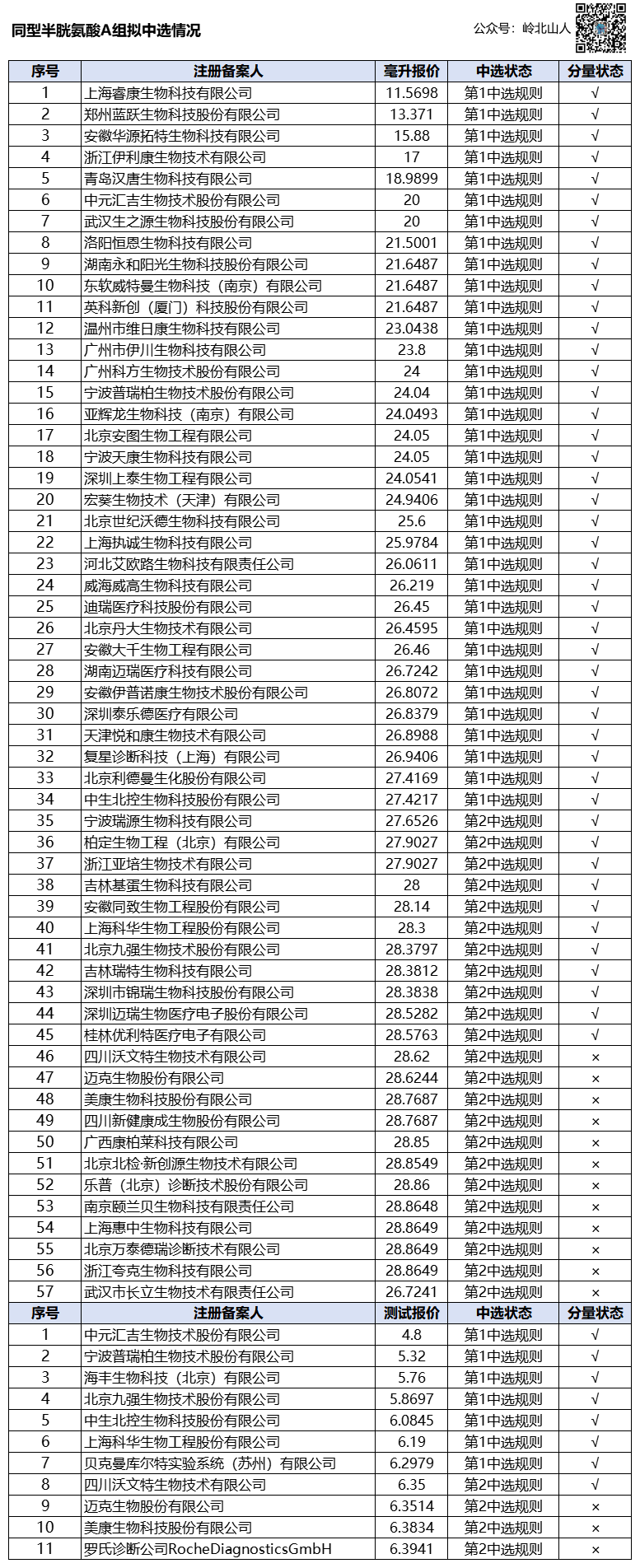 同型半胱氨酸A组拟中选情况

公众号：岭北山人

| 序号 | 注册备案人 | 毫升报价 | 中选状态 | 分量状态 |
|---|---|---|---|---|
| 1 | 上海睿康生物科技有限公司 | 11.5698 | 第1中选规则 | √ |
| 2 | 郑州蓝跃生物科技股份有限公司 | 13.371 | 第1中选规则 | √ |
| 3 | 安徽华源拓特生物科技有限公司 | 15.88 | 第1中选规则 | √ |
| 4 | 浙江伊利康生物技术有限公司 | 17 | 第1中选规则 | √ |
| 5 | 青岛汉唐生物科技有限公司 | 18.9899 | 第1中选规则 | √ |
| 6 | 中元汇吉生物技术股份有限公司 | 20 | 第1中选规则 | √ |
| 7 | 武汉生之源生物科技股份有限公司 | 20 | 第1中选规则 | √ |
| 8 | 洛阳恒恩生物科技有限公司 | 21.5001 | 第1中选规则 | √ |
| 9 | 湖南永和阳光生物科技股份有限公司 | 21.6487 | 第1中选规则 | √ |
| 10 | 东软威特曼生物科技（南京）有限公司 | 21.6487 | 第1中选规则 | √ |
| 11 | 英科新创（厦门）科技股份有限公司 | 21.6487 | 第1中选规则 | √ |
| 12 | 温州市维日康生物科技有限公司 | 23.0438 | 第1中选规则 | √ |
| 13 | 广州市伊川生物科技有限公司 | 23.8 | 第1中选规则 | √ |
| 14 | 广州科方生物技术股份有限公司 | 24 | 第1中选规则 | √ |
| 15 | 宁波普瑞柏生物技术股份有限公司 | 24.04 | 第1中选规则 | √ |
| 16 | 亚辉龙生物科技（南京）有限公司 | 24.0493 | 第1中选规则 | √ |
| 17 | 北京安图生物工程有限公司 | 24.05 | 第1中选规则 | √ |
| 18 | 宁波天康生物科技有限公司 | 24.05 | 第1中选规则 | √ |
| 19 | 深圳上泰生物工程有限公司 | 24.0541 | 第1中选规则 | √ |
| 20 | 宏葵生物技术（天津）有限公司 | 24.9406 | 第1中选规则 | √ |
| 21 | 北京世纪沃德生物科技有限公司 | 25.6 | 第1中选规则 | √ |
| 22 | 上海执诚生物科技有限公司 | 25.9784 | 第1中选规则 | √ |
| 23 | 河北艾欧路生物科技有限责任公司 | 26.0611 | 第1中选规则 | √ |
| 24 | 威海威高生物科技有限公司 | 26.219 | 第1中选规则 | √ |
| 25 | 迪瑞医疗科技股份有限公司 | 26.45 | 第1中选规则 | √ |
| 26 | 北京丹大生物技术有限公司 | 26.4595 | 第1中选规则 | √ |
| 27 | 安徽大千生物工程有限公司 | 26.46 | 第1中选规则 | √ |
| 28 | 湖南迈瑞医疗科技有限公司 | 26.7242 | 第1中选规则 | √ |
| 29 | 安徽伊普诺康生物技术股份有限公司 | 26.8072 | 第1中选规则 | √ |
| 30 | 深圳泰乐德医疗有限公司 | 26.8379 | 第1中选规则 | √ |
| 31 | 天津悦和康生物技术有限公司 | 26.8988 | 第1中选规则 | √ |
| 32 | 复星诊断科技（上海）有限公司 | 26.9406 | 第1中选规则 | √ |
| 33 | 北京利德曼生化股份有限公司 | 27.4169 | 第1中选规则 | √ |
| 34 | 中生北控生物科技股份有限公司 | 27.4217 | 第1中选规则 | √ |
| 35 | 宁波瑞源生物科技有限公司 | 27.6526 | 第2中选规则 | √ |
| 36 | 柏定生物工程（北京）有限公司 | 27.9027 | 第2中选规则 | √ |
| 37 | 浙江亚培生物技术有限公司 | 27.9027 | 第2中选规则 | √ |
| 38 | 吉林基蛋生物科技有限公司 | 28 | 第2中选规则 | √ |
| 39 | 安徽同致生物工程股份有限公司 | 28.14 | 第2中选规则 | √ |
| 40 | 上海科华生物工程股份有限公司 | 28.3 | 第2中选规则 | √ |
| 41 | 北京九强生物技术股份有限公司 | 28.3797 | 第2中选规则 | √ |
| 42 | 吉林瑞特生物科技有限公司 | 28.3812 | 第2中选规则 | √ |
| 43 | 深圳市锦瑞生物科技股份有限公司 | 28.3838 | 第2中选规则 | √ |
| 44 | 深圳迈瑞生物医疗电子股份有限公司 | 28.5282 | 第2中选规则 | √ |
| 45 | 桂林优利特医疗电子有限公司 | 28.5763 | 第2中选规则 | √ |
| 46 | 四川沃文特生物技术有限公司 | 28.62 | 第2中选规则 | × |
| 47 | 迈克生物股份有限公司 | 28.6244 | 第2中选规则 | × |
| 48 | 美康生物科技股份有限公司 | 28.7687 | 第2中选规则 | × |
| 49 | 四川新健康成生物股份有限公司 | 28.7687 | 第2中选规则 | × |
| 50 | 广西康柏莱科技有限公司 | 28.85 | 第2中选规则 | × |
| 51 | 北京北检·新创源生物技术有限公司 | 28.8549 | 第2中选规则 | × |
| 52 | 乐普（北京）诊断技术股份有限公司 | 28.86 | 第2中选规则 | × |
| 53 | 南京颐兰贝生物科技有限责任公司 | 28.8648 | 第2中选规则 | × |
| 54 | 上海惠中生物科技有限公司 | 28.8649 | 第2中选规则 | × |
| 55 | 北京万泰德瑞诊断技术有限公司 | 28.8649 | 第2中选规则 | × |
| 56 | 浙江夸克生物科技有限公司 | 28.8649 | 第2中选规则 | × |
| 57 | 武汉市长立生物技术有限责任公司 | 26.7241 | 第2中选规则 | × |
| 序号 | 注册备案人 | 测试报价 | 中选状态 | 分量状态 |
| 1 | 中元汇吉生物技术股份有限公司 | 4.8 | 第1中选规则 | √ |
| 2 | 宁波普瑞柏生物技术股份有限公司 | 5.32 | 第1中选规则 | √ |
| 3 | 海丰生物科技（北京）有限公司 | 5.76 | 第1中选规则 | √ |
| 4 | 北京九强生物技术股份有限公司 | 5.8697 | 第1中选规则 | √ |
| 5 | 中生北控生物科技股份有限公司 | 6.0845 | 第1中选规则 | √ |
| 6 | 上海科华生物工程股份有限公司 | 6.19 | 第1中选规则 | √ |
| 7 | 贝克曼库尔特实验系统（苏州）有限公司 | 6.2979 | 第1中选规则 | √ |
| 8 | 四川沃文特生物技术有限公司 | 6.35 | 第2中选规则 | √ |
| 9 | 迈克生物股份有限公司 | 6.3514 | 第2中选规则 | × |
| 10 | 美康生物科技股份有限公司 | 6.3834 | 第2中选规则 | × |
| 11 | 罗氏诊断公司RocheDiagnosticsGmbH | 6.3941 | 第2中选规则 | × |